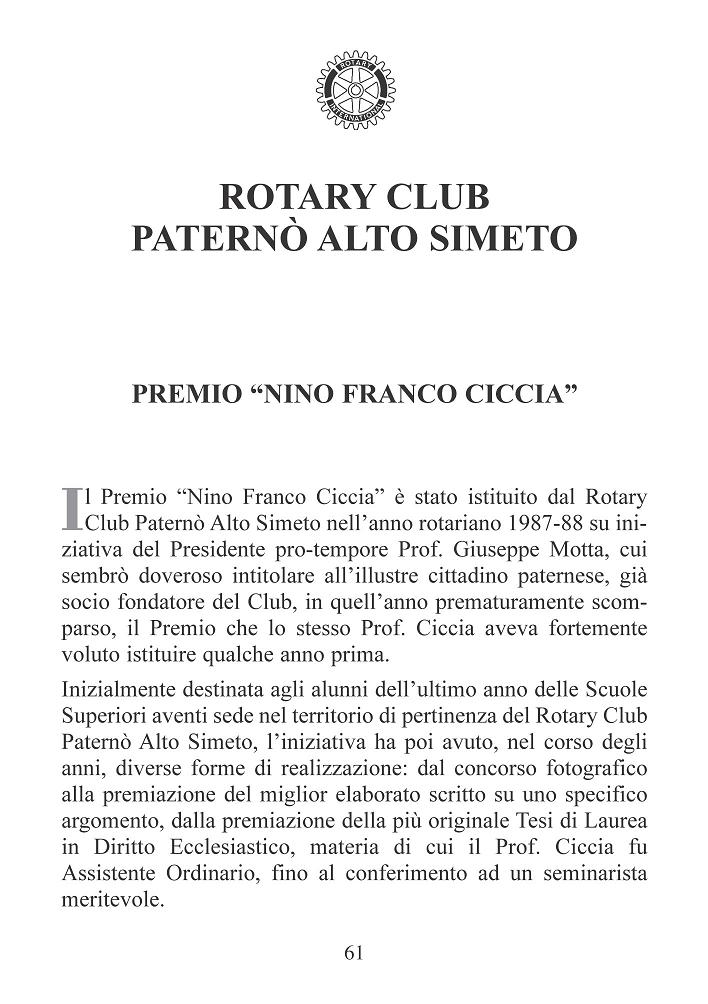 ROTARY INTERNATIONAL

ROTARY CLUB
PATERNÒ ALTO SIMETO

PREMIO “NINO FRANCO CICCIA”

Il Premio “Nino Franco Ciccia” è stato istituito dal Rotary Club Paternò Alto Simeto nell’anno rotariano 1987-88 su iniziativa del Presidente pro-tempore Prof. Giuseppe Motta, cui sembrò doveroso intitolare all’illustre cittadino paternese, già socio fondatore del Club, in quell’anno prematuramente scomparso, il Premio che lo stesso Prof. Ciccia aveva fortemente voluto istituire qualche anno prima.

Inizialmente destinata agli alunni dell’ultimo anno delle Scuole Superiori aventi sede nel territorio di pertinenza del Rotary Club Paternò Alto Simeto, l’iniziativa ha poi avuto, nel corso degli anni, diverse forme di realizzazione: dal concorso fotografico alla premiazione del miglior elaborato scritto su uno specifico argomento, dalla premiazione della più originale Tesi di Laurea in Diritto Ecclesiastico, materia di cui il Prof. Ciccia fu Assistente Ordinario, fino al conferimento ad un seminarista meritevole.

61